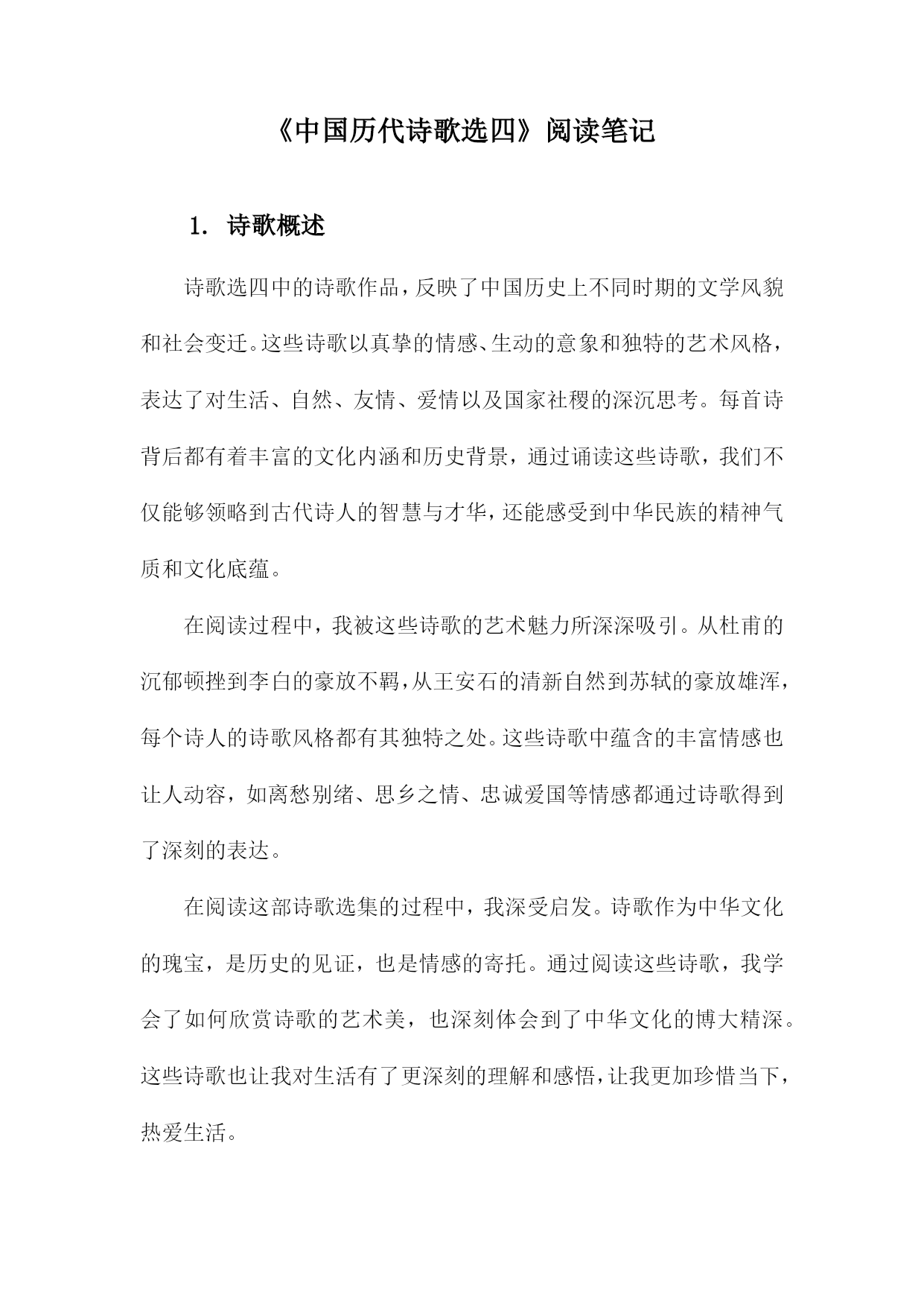 《中国历代诗歌选四》阅读笔记

1. 诗歌概述

诗歌选四中的诗歌作品，反映了中国历史上不同时期的文学风貌和社会变迁。这些诗歌以真挚的情感、生动的意象和独特的艺术风格，表达了对生活、自然、友情、爱情以及国家社稷的深沉思考。每首诗背后都有着丰富的文化内涵和历史背景，通过诵读这些诗歌，我们不仅能够领略到古代诗人的智慧与才华，还能感受到中华民族的精神气质和文化底蕴。

在阅读过程中，我被这些诗歌的艺术魅力所深深吸引。从杜甫的沉郁顿挫到李白的豪放不羁，从王安石的清新自然到苏轼的豪放雄浑，每个诗人的诗歌风格都有其独特之处。这些诗歌中蕴含的丰富情感也让人动容，如离愁别绪、思乡之情、忠诚爱国等情感都通过诗歌得到了深刻的表达。

在阅读这部诗歌选集的过程中，我深受启发。诗歌作为中华文化的瑰宝，是历史的见证，也是情感的寄托。通过阅读这些诗歌，我学会了如何欣赏诗歌的艺术美，也深刻体会到了中华文化的博大精深。这些诗歌也让我对生活有了更深刻的理解和感悟，让我更加珍惜当下，热爱生活。